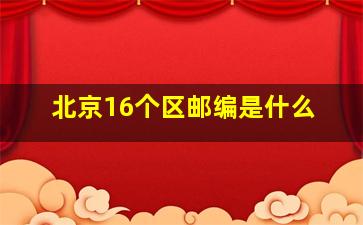 北京16个区邮编是什么